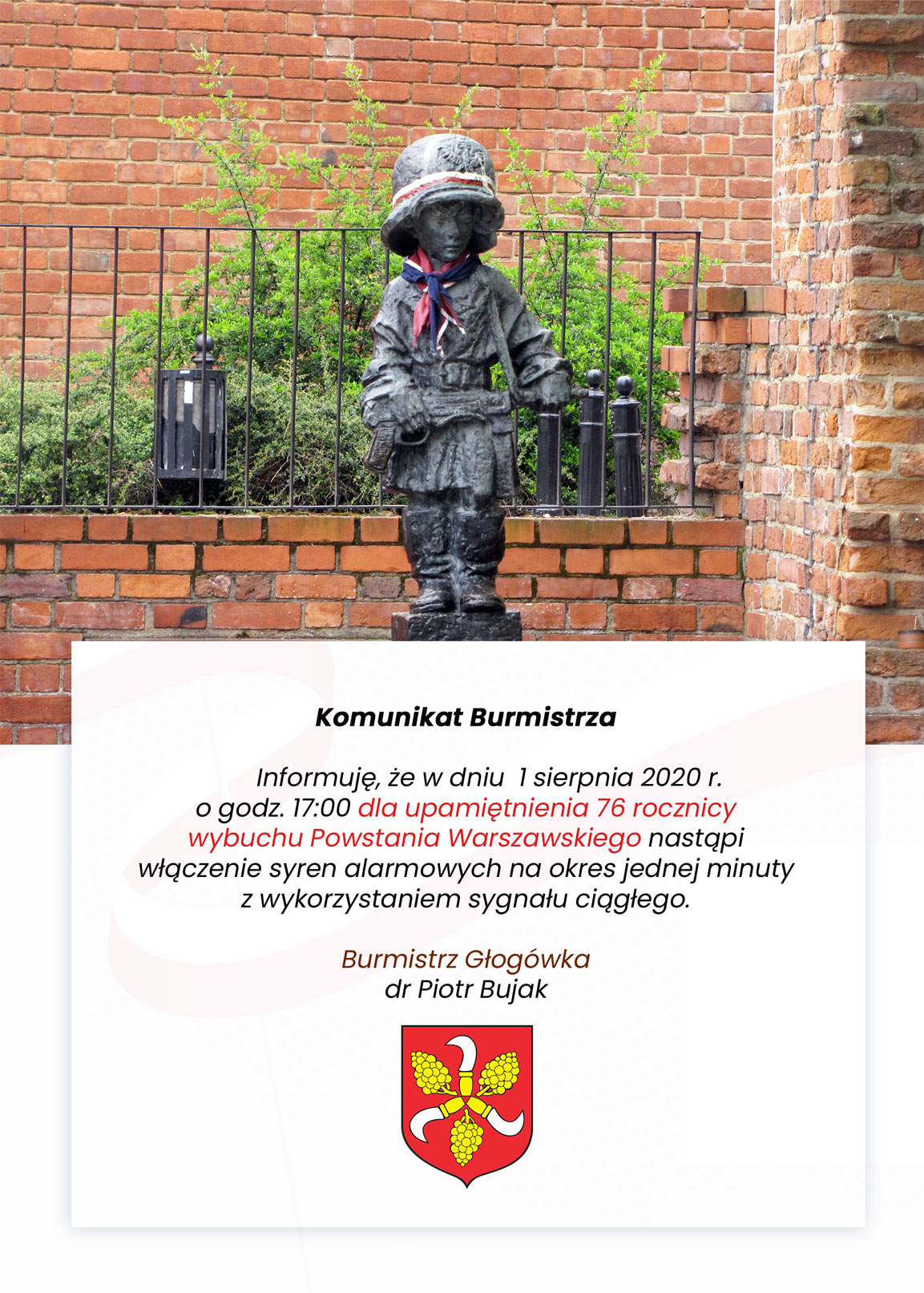 Komunikat Burmistrza

Informuję, że w dniu 1 sierpnia 2020 r. o godz. 17:00 dla upamiętnienia 76 rocznicy wybuchu Powstania Warszawskiego nastąpi włączenie syren alarmowych na okres jednej minuty z wykorzystaniem sygnału ciągłego.

Burmistrz Głogówka
dr Piotr Bujak